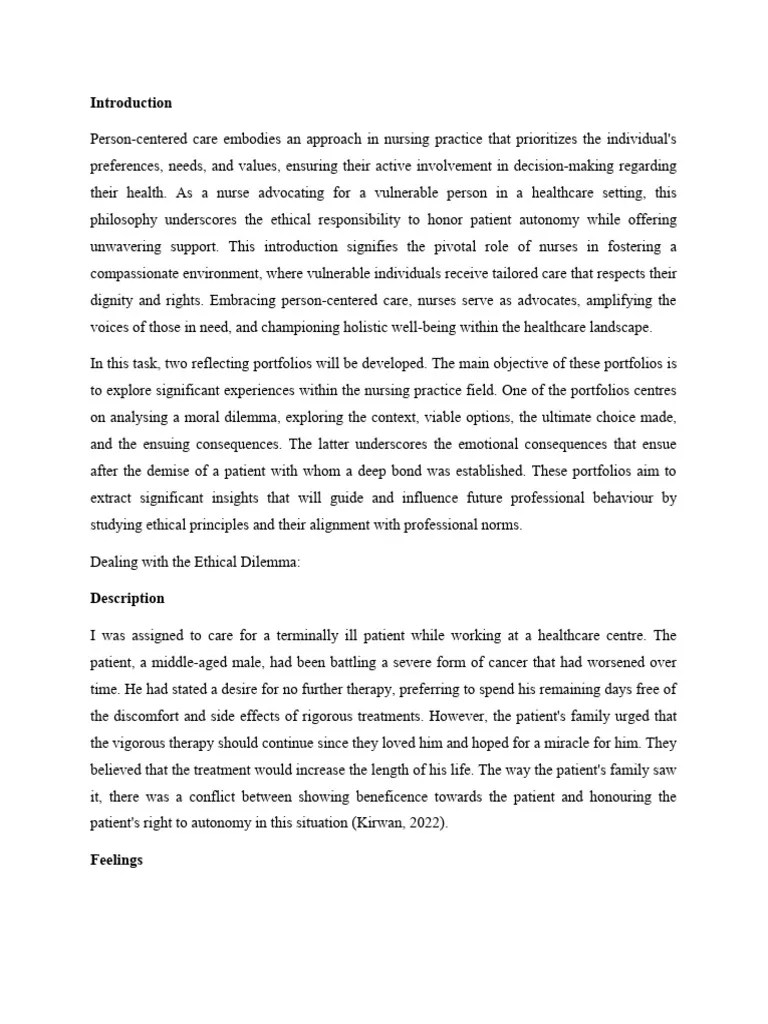 Introduction

Person-centered care embodies an approach in nursing practice that prioritizes the individual's preferences, needs, and values, ensuring their active involvement in decision-making regarding their health. As a nurse advocating for a vulnerable person in a healthcare setting, this philosophy underscores the ethical responsibility to honor patient autonomy while offering unwavering support. This introduction signifies the pivotal role of nurses in fostering a compassionate environment, where vulnerable individuals receive tailored care that respects their dignity and rights. Embracing person-centered care, nurses serve as advocates, amplifying the voices of those in need, and championing holistic well-being within the healthcare landscape.

In this task, two reflecting portfolios will be developed. The main objective of these portfolios is to explore significant experiences within the nursing practice field. One of the portfolios centres on analysing a moral dilemma, exploring the context, viable options, the ultimate choice made, and the ensuing consequences. The latter underscores the emotional consequences that ensue after the demise of a patient with whom a deep bond was established. These portfolios aim to extract significant insights that will guide and influence future professional behaviour by studying ethical principles and their alignment with professional norms.

Dealing with the Ethical Dilemma:

Description

I was assigned to care for a terminally ill patient while working at a healthcare centre. The patient, a middle-aged male, had been battling a severe form of cancer that had worsened over time. He had stated a desire for no further therapy, preferring to spend his remaining days free of the discomfort and side effects of rigorous treatments. However, the patient's family urged that the vigorous therapy should continue since they loved him and hoped for a miracle for him. They believed that the treatment would increase the length of his life. The way the patient's family saw it, there was a conflict between showing beneficence towards the patient and honouring the patient's right to autonomy in this situation (Kirwan, 2022).

Feelings